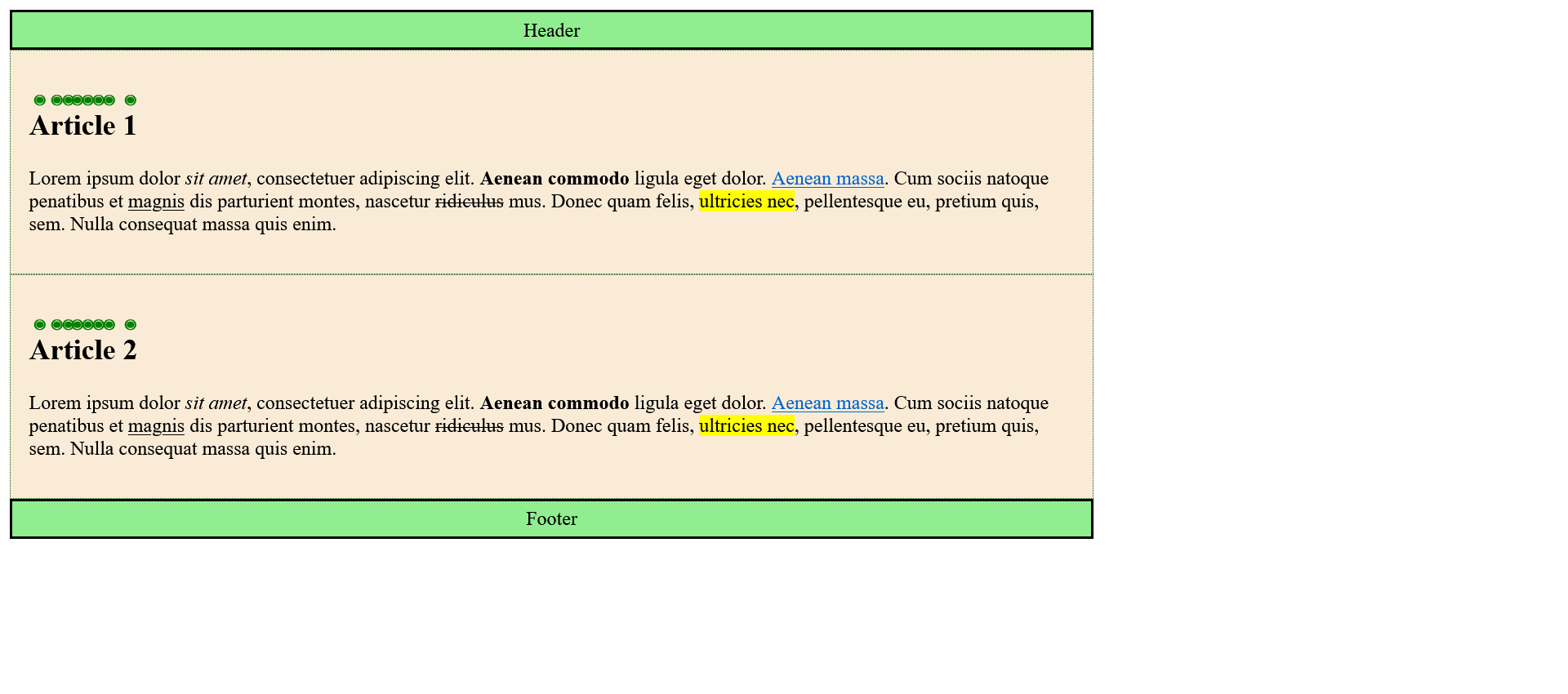 Header

Article 1

Lorem ipsum dolor sit amet, consectetuer adipiscing elit. Aenean commodo ligula eget dolor. Aenean massa. Cum sociis natoque penatibus et magnis dis parturient montes, nascetur ridiculus mus. Donec quam felis, ultricies nec, pellentesque eu, pretium quis, sem. Nulla consequat massa quis enim.

Article 2

Lorem ipsum dolor sit amet, consectetuer adipiscing elit. Aenean commodo ligula eget dolor. Aenean massa. Cum sociis natoque penatibus et magnis dis parturient montes, nascetur ridiculus mus. Donec quam felis, ultricies nec, pellentesque eu, pretium quis, sem. Nulla consequat massa quis enim.

Footer